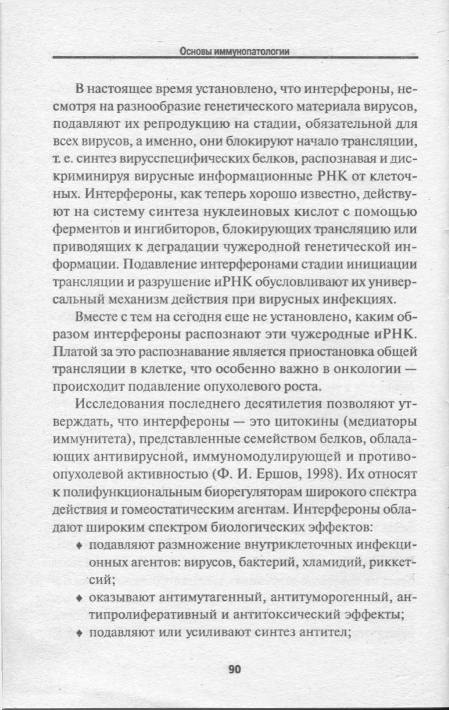 Основы иммунопатологии

В настоящее время установлено, что интерфероны, несмотря на разнообразие генетического материала вирусов, подавляют их репродукцию на стадии, обязательной для всех вирусов, а именно, они блокируют начало трансляции, т. е. синтез вирусспецифических белков, распознавая и дискриминируя вирусные информационные РНК от клеточных. Интерфероны, как теперь хорошо известно, действуют на систему синтеза нуклеиновых кислот с помощью ферментов и ингибиторов, блокирующих трансляцию или приводящих к деградации чужеродной генетической информации. Подавление интерферонами стадии инициации трансляции и разрушение иРНК обусловливают их универсальный механизм действия при вирусных инфекциях.

Вместе с тем на сегодня еще не установлено, каким образом интерфероны распознают эти чужеродные иРНК. Платой за это распознавание является приостановка общей трансляции в клетке, что особенно важно в онкологии — происходит подавление опухолевого роста.

Исследования последнего десятилетия позволяют утверждать, что интерфероны — это цитокины (медиаторы иммунитета), представленные семейством белков, обладающих антивирусной, иммуномодулирующей и противоопухолевой активностью (Ф. И. Ершов, 1998). Их относят к полифункциональным биорегуляторам широкого спектра действия и гомеостатическим агентам. Интерфероны обладают широким спектром биологических эффектов:

• подавляют размножение внутриклеточных инфекционных агентов: вирусов, бактерий, хламидий, риккетсий;
• оказывают антимутагенный, антитуморогенный, антипролиферативный и антитоксический эффекты;
• подавляют или усиливают синтез антител;

90